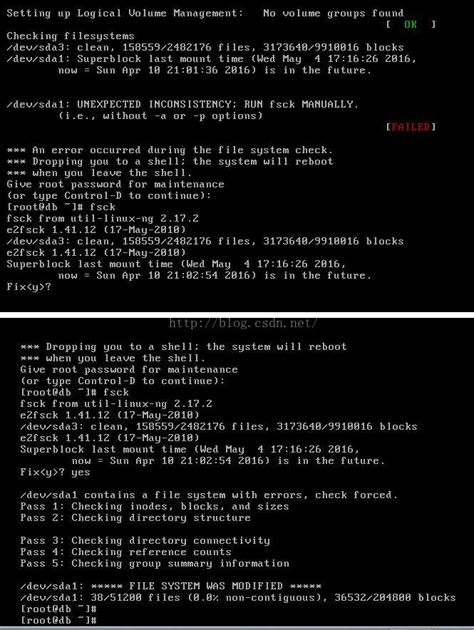 Setting up Logical Volume Management:   No volume groups found
[  OK  ]
Checking filesystems
/dev/sda3: clean, 158559/2482176 files, 3173640/9910016 blocks
/dev/sda1: Superblock last mount time (Wed May  4 17:16:26 2016,
now = Sun Apr 10 21:01:36 2016) is in the future.

/dev/sda1: UNEXPECTED INCONSISTENCY; RUN fsck MANUALLY.
(i.e., without -a or -p options)
[FAILED]

*** An error occurred during the file system check.
*** Dropping you to a shell; the system will reboot
*** when you leave the shell.
Give root password for maintenance
(or type Control-D to continue):
[root@db ~]# fsck
fsck from util-linux-ng 2.17.2
e2fsck 1.41.12 (17-May-2010)
/dev/sda3: clean, 158559/2482176 files, 3173640/9910016 blocks
e2fsck 1.41.12 (17-May-2010)
Superblock last mount time (Wed May  4 17:16:26 2016,
now = Sun Apr 10 21:02:54 2016) is in the future.
Fix<y>?

http://blog.csdn.net/

*** Dropping you to a shell; the system will reboot
*** when you leave the shell.
Give root password for maintenance
(or type Control-D to continue):
[root@db ~]# fsck
fsck from util-linux-ng 2.17.2
e2fsck 1.41.12 (17-May-2010)
/dev/sda3: clean, 158559/2482176 files, 3173640/9910016 blocks
e2fsck 1.41.12 (17-May-2010)
Superblock last mount time (Wed May  4 17:16:26 2016,
now = Sun Apr 10 21:02:54 2016) is in the future.
Fix<y>? yes

/dev/sda1 contains a file system with errors, check forced.
Pass 1: Checking inodes, blocks, and sizes
Pass 2: Checking directory structure

Pass 3: Checking directory connectivity
Pass 4: Checking reference counts
Pass 5: Checking group summary information

/dev/sda1: ***** FILE SYSTEM WAS MODIFIED *****
/dev/sda1: 38/51200 files (0.0% non-contiguous), 36532/204800 blocks
[root@db ~]#
[root@db ~]#